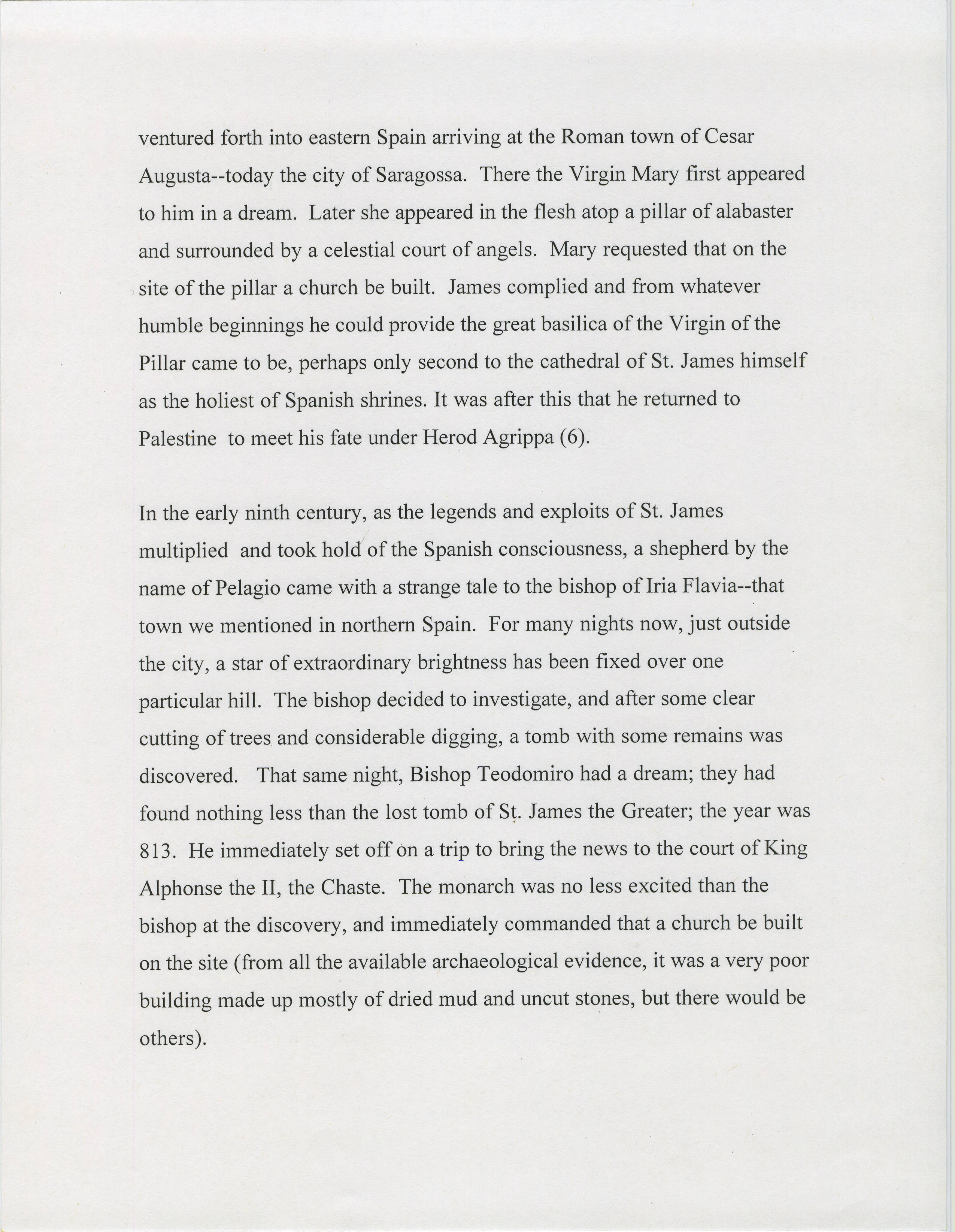 ventured forth into eastern Spain arriving at the Roman town of Cesar Augusta--today the city of Saragossa. There the Virgin Mary first appeared to him in a dream. Later she appeared in the flesh atop a pillar of alabaster and surrounded by a celestial court of angels. Mary requested that on the site of the pillar a church be built. James complied and from whatever humble beginnings he could provide the great basilica of the Virgin of the Pillar came to be, perhaps only second to the cathedral of St. James himself as the holiest of Spanish shrines. It was after this that he returned to Palestine to meet his fate under Herod Agrippa (6).

In the early ninth century, as the legends and exploits of St. James multiplied and took hold of the Spanish consciousness, a shepherd by the name of Pelagio came with a strange tale to the bishop of Iria Flavia--that town we mentioned in northern Spain. For many nights now, just outside the city, a star of extraordinary brightness has been fixed over one particular hill. The bishop decided to investigate, and after some clear cutting of trees and considerable digging, a tomb with some remains was discovered. That same night, Bishop Teodomiro had a dream; they had found nothing less than the lost tomb of St. James the Greater; the year was 813. He immediately set off on a trip to bring the news to the court of King Alphonse the II, the Chaste. The monarch was no less excited than the bishop at the discovery, and immediately commanded that a church be built on the site (from all the available archaeological evidence, it was a very poor building made up mostly of dried mud and uncut stones, but there would be others).